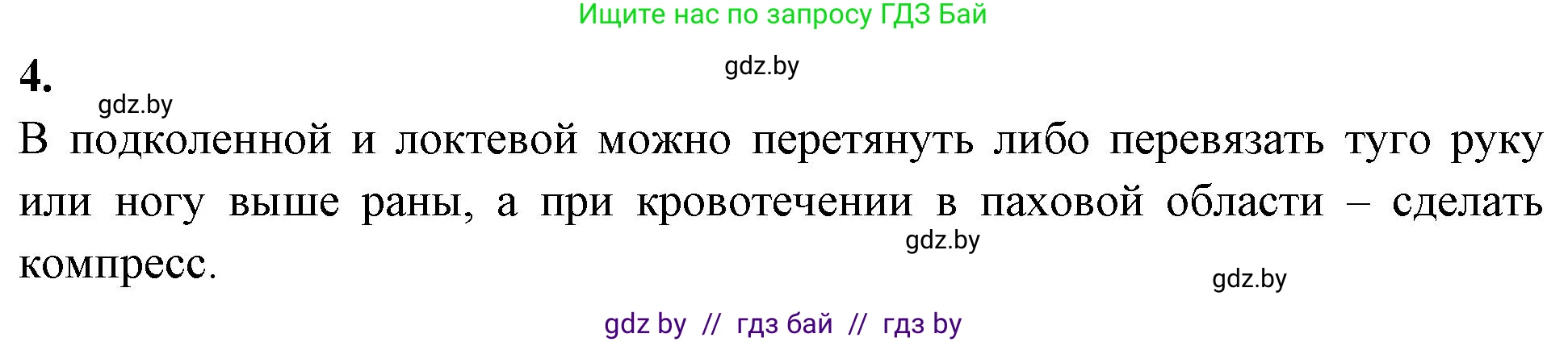 Ищите нас по запросу ГДЗ Бай

4.

gdz.by

gdz.by

В подколенной и локтевой можно перетянуть либо перевязать туго руку или ногу выше раны, а при кровотечении в паховой области – сделать компресс.

gdz.by

gdz.by

gdz by // гдз бай // гдз by